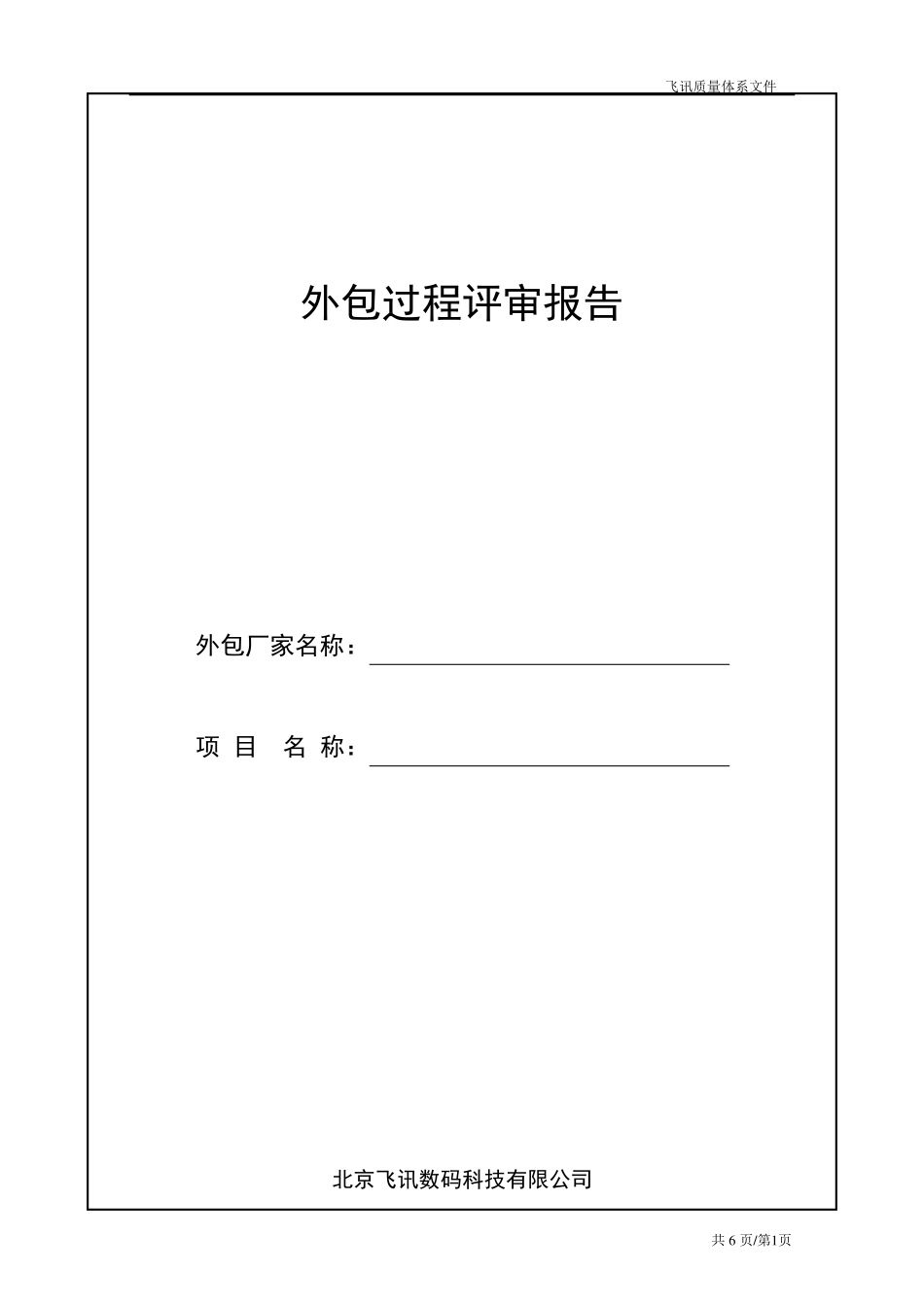 飞讯质量体系文件

外包过程评审报告

外包厂家名称：

项 目 名 称：

北京飞讯数码科技有限公司

共 6 页/第1页